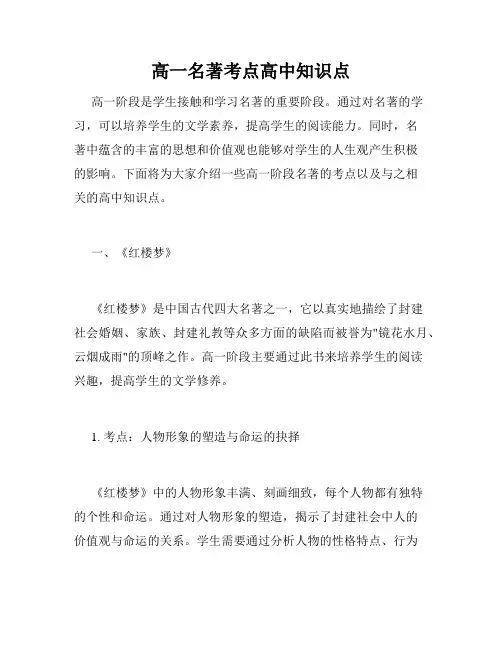 高一名著考点高中知识点

高一阶段是学生接触和学习名著的重要阶段。通过对名著的学习，可以培养学生的文学素养，提高学生的阅读能力。同时，名著中蕴含的丰富的思想和价值观也能够对学生的人生观产生积极的影响。下面将为大家介绍一些高一阶段名著的考点以及与之相关的高中知识点。

一、《红楼梦》

《红楼梦》是中国古代四大名著之一，它以真实地描绘了封建社会婚姻、家族、封建礼教等众多方面的缺陷而被誉为"镜花水月、云烟成雨"的顶峰之作。高一阶段主要通过此书来培养学生的阅读兴趣，提高学生的文学修养。

1. 考点：人物形象的塑造与命运的抉择

《红楼梦》中的人物形象丰满、刻画细致，每个人物都有独特的个性和命运。通过对人物形象的塑造，揭示了封建社会中人的价值观与命运的关系。学生需要通过分析人物的性格特点、行为